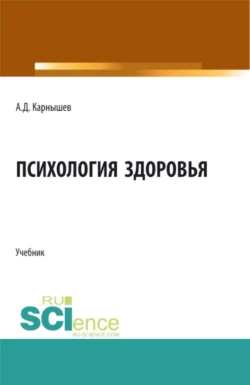 А.Д. Карнышев

ПСИХОЛОГИЯ ЗДОРОВЬЯ

Учебник

RU
SCIence
RU-SCIENCE.COM